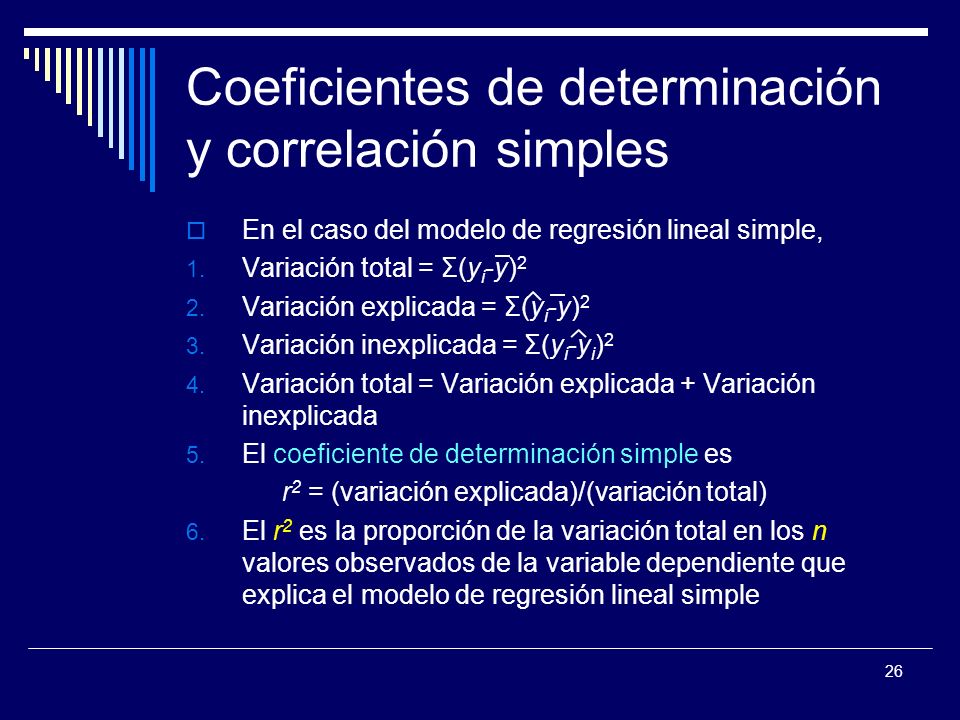 Coeficientes de determinación y correlación simples

En el caso del modelo de regresión lineal simple,

1. Variación total = $\Sigma(y_i-\bar{y})^2$
2. Variación explicada = $\Sigma(\hat{y}_i-\bar{y})^2$
3. Variación inexplicada = $\Sigma(y_i-\hat{y}_i)^2$
4. Variación total = Variación explicada + Variación inexplicada
5. El coeficiente de determinación simple es
$r^2$ = (variación explicada)/(variación total)
6. El $r^2$ es la proporción de la variación total en los $n$ valores observados de la variable dependiente que explica el modelo de regresión lineal simple

26